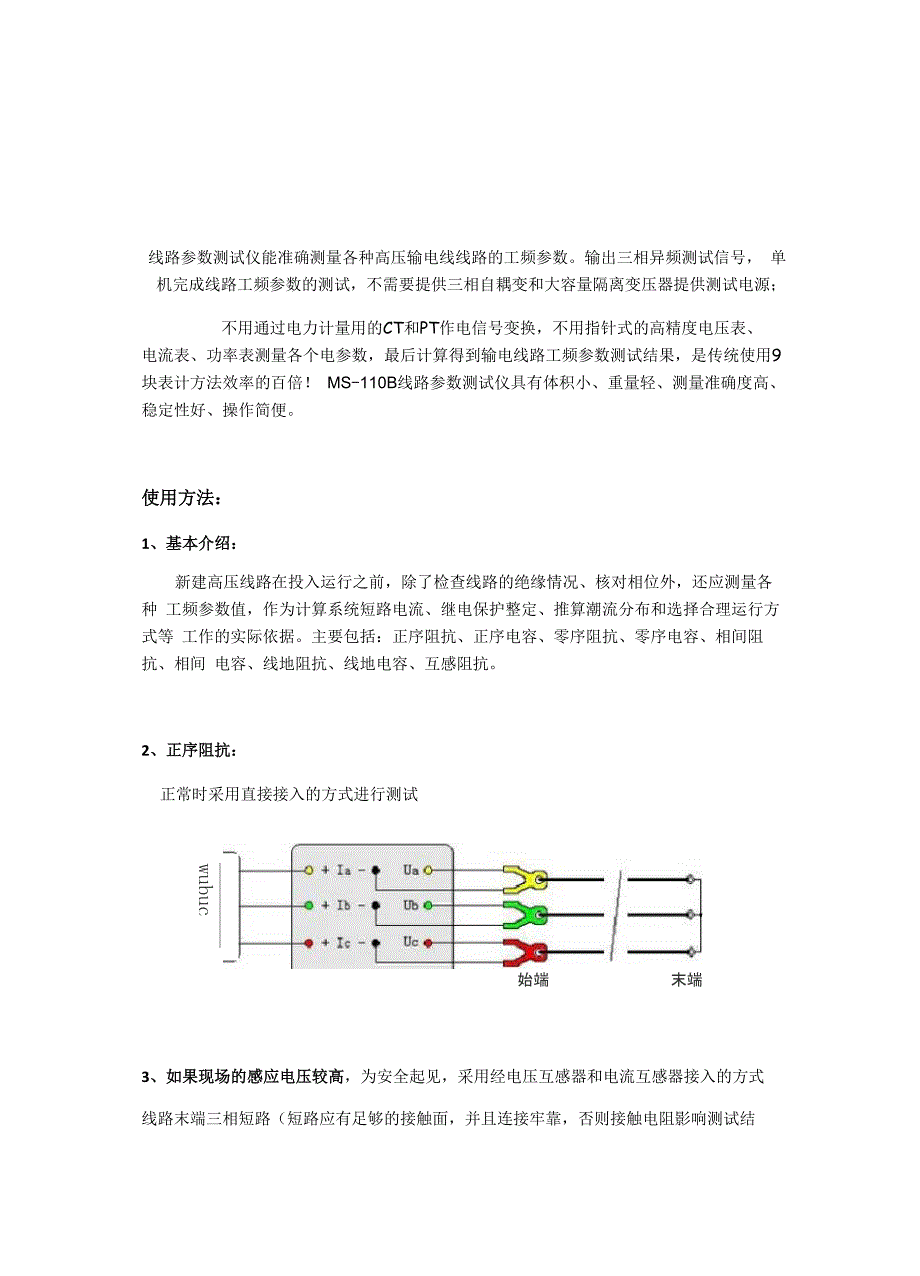 线路参数测试仪能准确测量各种高压输电线线路的工频参数。输出三相异频测试信号， 单机完成线路工频参数的测试，不需要提供三相自耦变和大容量隔离变压器提供测试电源；

不用通过电力计量用的CT和PT作电信号变换，不用指针式的高精度电压表、电流表、功率表测量各个电参数，最后计算得到输电线路工频参数测试结果，是传统使用9块表计方法效率的百倍！ MS-110B线路参数测试仪具有体积小、重量轻、测量准确度高、稳定性好、操作简便。

使用方法：

1、基本介绍：

新建高压线路在投入运行之前，除了检查线路的绝缘情况、核对相位外，还应测量各种 工频参数值，作为计算系统短路电流、继电保护整定、推算潮流分布和选择合理运行方式等 工作的实际依据。主要包括：正序阻抗、正序电容、零序阻抗、零序电容、相间阻抗、相间 电容、线地阻抗、线地电容、互感阻抗。

2、正序阻抗：

正常时采用直接接入的方式进行测试

wubuc

+ Ia - Ua

+ Ib - Ub

+ Ic - Uc

始端

末端

3、如果现场的感应电压较高，为安全起见，采用经电压互感器和电流互感器接入的方式

线路末端三相短路（短路应有足够的接触面，并且连接牢靠，否则接触电阻影响测试结